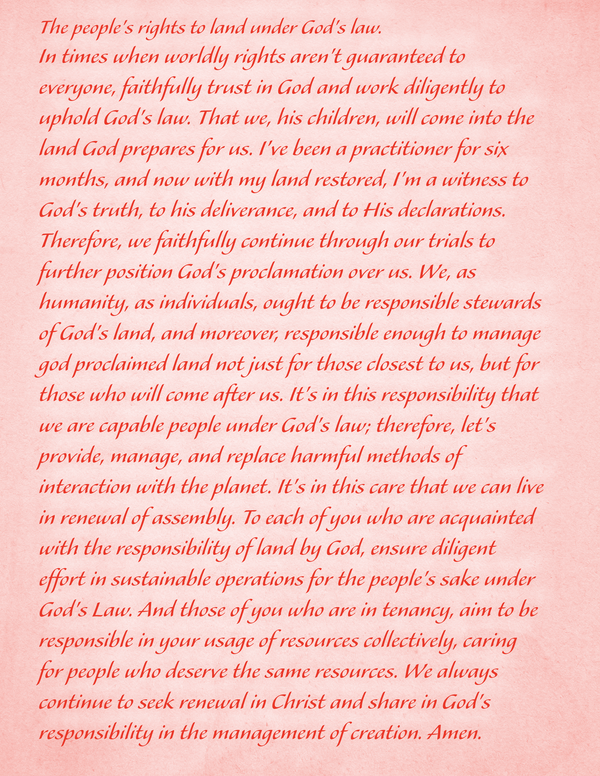 The people's rights to land under God's law.
In times when worldly rights aren't guaranteed to everyone, faithfully trust in God and work diligently to uphold God's law. That we, his children, will come into the land God prepares for us. I've been a practitioner for six months, and now with my land restored, I'm a witness to God's truth, to his deliverance, and to His declarations. Therefore, we faithfully continue through our trials to further position God's proclamation over us. We, as humanity, as individuals, ought to be responsible stewards of God's land, and moreover, responsible enough to manage god proclaimed land not just for those closest to us, but for those who will come after us. It's in this responsibility that we are capable people under God's law; therefore, let's provide, manage, and replace harmful methods of interaction with the planet. It's in this care that we can live in renewal of assembly. To each of you who are acquainted with the responsibility of land by God, ensure diligent effort in sustainable operations for the people's sake under God's Law. And those of you who are in tenancy, aim to be responsible in your usage of resources collectively, caring for people who deserve the same resources. We always continue to seek renewal in Christ and share in God's responsibility in the management of creation. Amen.